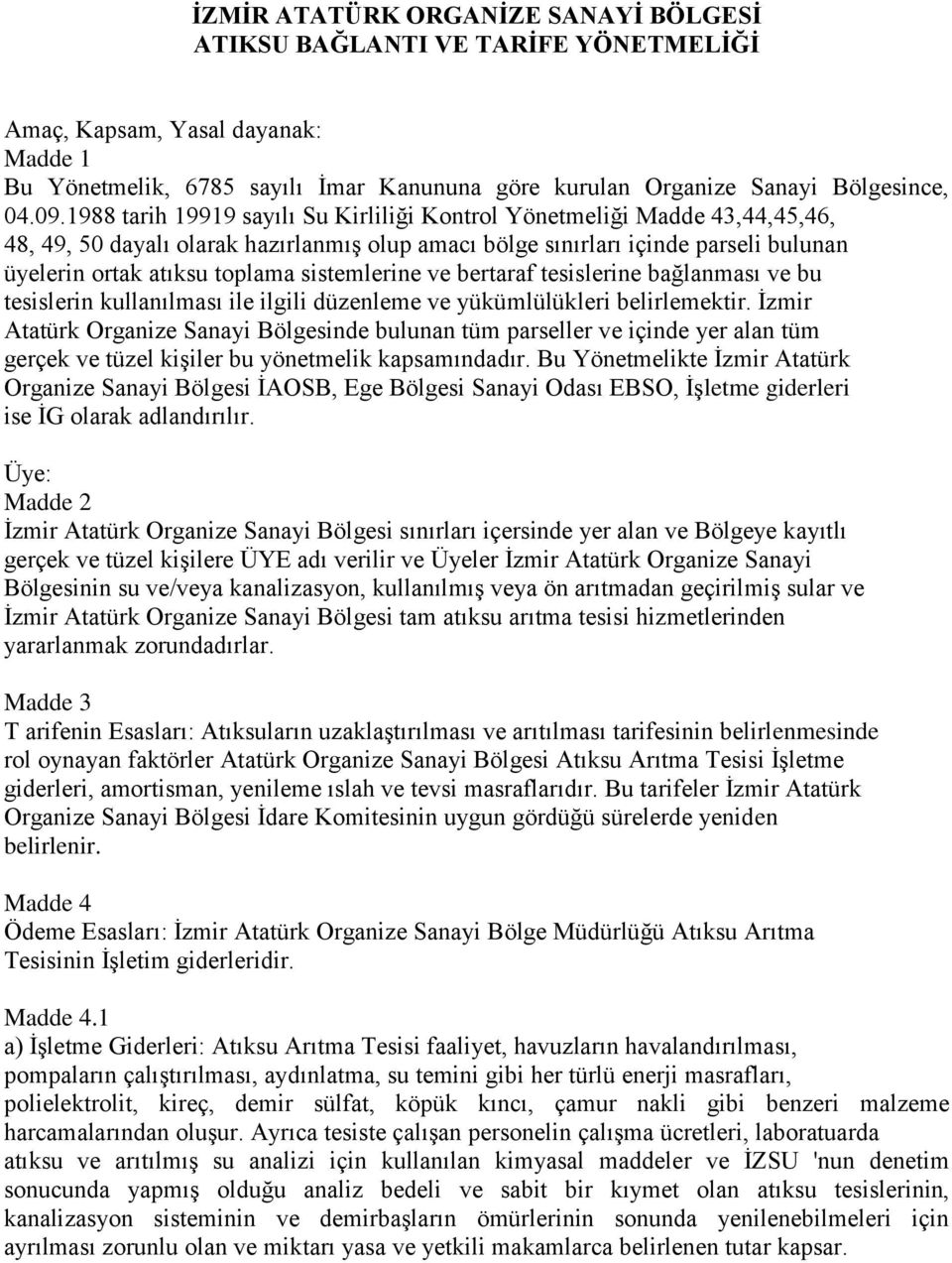 İZMİR ATATÜRK ORGANİZE SANAYİ BÖLGESİ
ATIKSU BAĞLANTI VE TARİFE YÖNETMELİĞİ

Amaç, Kapsam, Yasal dayanak:
Madde 1
Bu Yönetmelik, 6785 sayılı İmar Kanununa göre kurulan Organize Sanayi Bölgesince, 04.09.1988 tarih 19919 sayılı Su Kirliliği Kontrol Yönetmeliği Madde 43,44,45,46, 48, 49, 50 dayalı olarak hazırlanmış olup amacı bölge sınırları içinde parseli bulunan üyelerin ortak atıksu toplama sistemlerine ve bertaraf tesislerine bağlanması ve bu tesislerin kullanılması ile ilgili düzenleme ve yükümlülükleri belirlemektir. İzmir Atatürk Organize Sanayi Bölgesinde bulunan tüm parseller ve içinde yer alan tüm gerçek ve tüzel kişiler bu yönetmelik kapsamındadır. Bu Yönetmelikte İzmir Atatürk Organize Sanayi Bölgesi İAOSB, Ege Bölgesi Sanayi Odası EBSO, İşletme giderleri ise İG olarak adlandırılır.

Üye:
Madde 2
İzmir Atatürk Organize Sanayi Bölgesi sınırları içersinde yer alan ve Bölgeye kayıtlı gerçek ve tüzel kişilere ÜYE adı verilir ve Üyeler İzmir Atatürk Organize Sanayi Bölgesinin su ve/veya kanalizasyon, kullanılmış veya ön arıtmadan geçirilmiş sular ve İzmir Atatürk Organize Sanayi Bölgesi tam atıksu arıtma tesisi hizmetlerinden yararlanmak zorundadırlar.

Madde 3
T arifenin Esasları: Atıksuların uzaklaştırılması ve arıtılması tarifesinin belirlenmesinde rol oynayan faktörler Atatürk Organize Sanayi Bölgesi Atıksu Arıtma Tesisi İşletme giderleri, amortisman, yenileme ıslah ve tevsi masraflarıdır. Bu tarifeler İzmir Atatürk Organize Sanayi Bölgesi İdare Komitesinin uygun gördüğü sürelerde yeniden belirlenir.

Madde 4
Ödeme Esasları: İzmir Atatürk Organize Sanayi Bölge Müdürlüğü Atıksu Arıtma Tesisinin İşletim giderleridir.

Madde 4.1
a) İşletme Giderleri: Atıksu Arıtma Tesisi faaliyet, havuzların havalandırılması, pompaların çalıştırılması, aydınlatma, su temini gibi her türlü enerji masrafları, polielektrolit, kireç, demir sülfat, köpük kıncı, çamur nakli gibi benzeri malzeme harcamalarından oluşur. Ayrıca tesiste çalışan personelin çalışma ücretleri, laboratuarda atıksu ve arıtılmış su analizi için kullanılan kimyasal maddeler ve İZSU 'nun denetim sonucunda yapmış olduğu analiz bedeli ve sabit bir kıymet olan atıksu tesislerinin, kanalizasyon sisteminin ve demirbaşların ömürlerinin sonunda yenilenebilmeleri için ayrılması zorunlu olan ve miktarı yasa ve yetkili makamlarca belirlenen tutar kapsar.